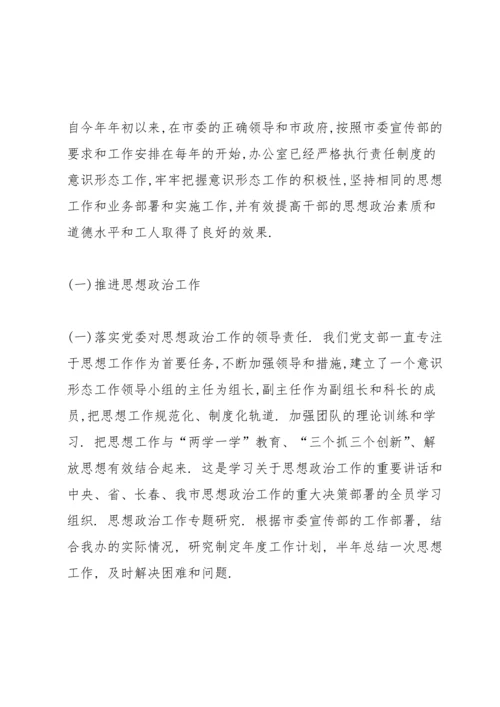 自今年年初以来,在市委的正确领导和市政府,按照市委宣传部的要求和工作安排在每年的开始,办公室已经严格执行责任制度的意识形态工作,牢牢把握意识形态工作的积极性,坚持相同的思想工作和业务部署和实施工作,并有效提高干部的思想政治素质和道德水平和工人取得了良好的效果.

(一)推进思想政治工作

(一)落实党委对思想政治工作的领导责任. 我们党支部一直专注于思想工作作为首要任务,不断加强领导和措施,建立了一个意识形态工作领导小组的主任为组长,副主任作为副组长和科长的成员,把思想工作规范化、制度化轨道. 加强团队的理论训练和学习. 把思想工作与“两学一学”教育、“三个抓三个创新”、解放思想有效结合起来. 这是学习关于思想政治工作的重要讲话和中央、省、长春、我市思想政治工作的重大决策部署的全员学习组织. 思想政治工作专题研究. 根据市委宣传部的工作部署, 结合我办的实际情况, 研究制定年度工作计划, 半年总结一次思想工作, 及时解决困难和问题.